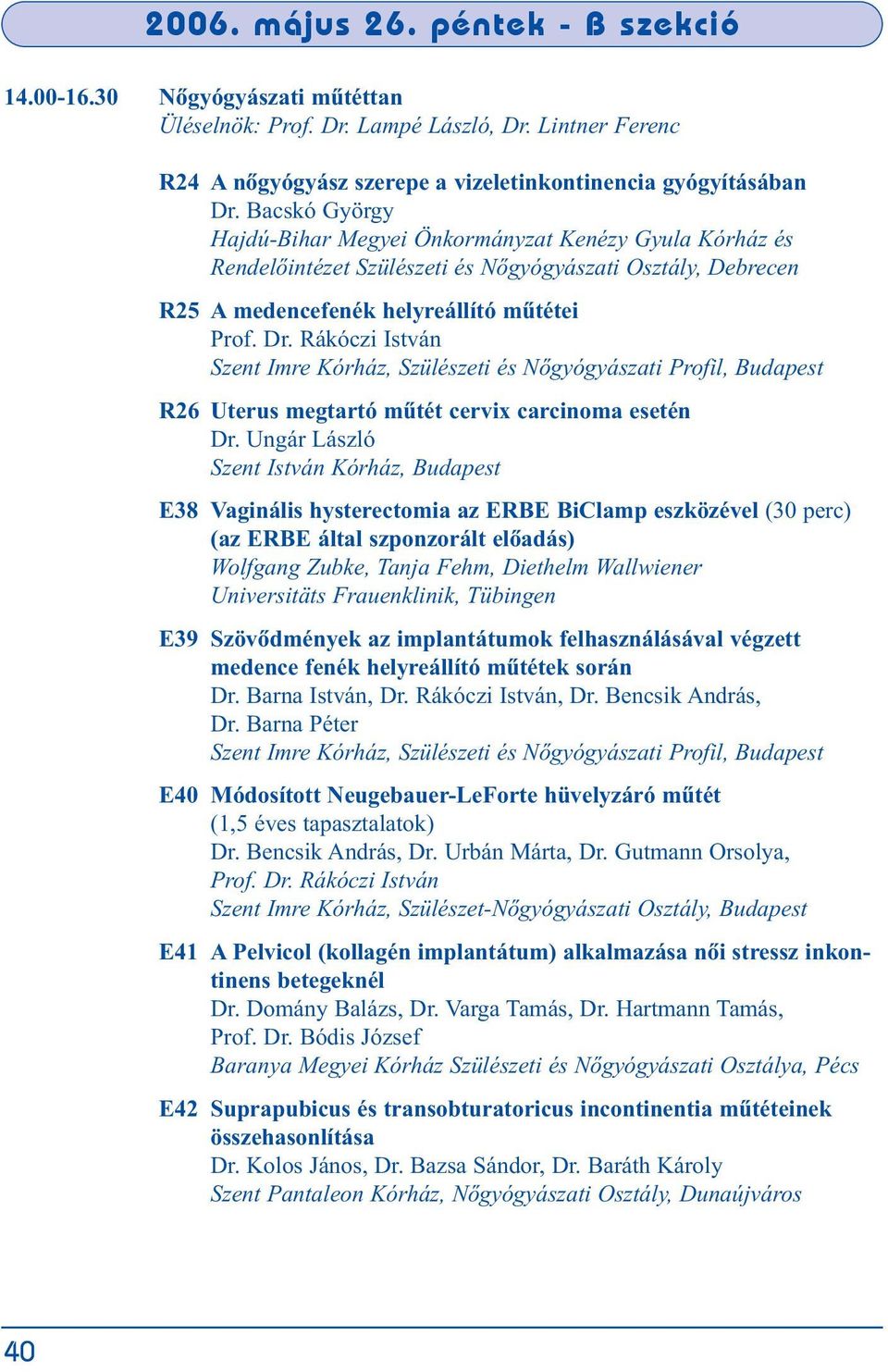 2006. május 26. péntek - B szekció

14.00-16.30 Nőgyógyászati műtéttan
Üléselnök: Prof. Dr. Lampé László, Dr. Lintner Ferenc

R24 A nőgyógyász szerepe a vizeletinkontinencia gyógyításában
Dr. Bacskó György
Hajdú-Bihar Megyei Önkormányzat Kenézy Gyula Kórház és Rendelőintézet Szülészeti és Nőgyógyászati Osztály, Debrecen

R25 A medencefenék helyreállító műtétei
Prof. Dr. Rákóczi István
Szent Imre Kórház, Szülészeti és Nőgyógyászati Profil, Budapest

R26 Uterus megtartó műtét cervix carcinoma esetén
Dr. Ungár László
Szent István Kórház, Budapest

E38 Vaginális hysterectomia az ERBE BiClamp eszközével (30 perc) (az ERBE által szponzorált előadás)
Wolfgang Zubke, Tanja Fehm, Diethelm Wallwiener
Universitäts Frauenklinik, Tübingen

E39 Szövődmények az implantátumok felhasználásával végzett medence fenék helyreállító műtétek során
Dr. Barna István, Dr. Rákóczi István, Dr. Bencsik András, Dr. Barna Péter
Szent Imre Kórház, Szülészeti és Nőgyógyászati Profil, Budapest

E40 Módosított Neugebauer-LeForte hüvelyzáró műtét (1,5 éves tapasztalatok)
Dr. Bencsik András, Dr. Urbán Márta, Dr. Gutmann Orsolya, Prof. Dr. Rákóczi István
Szent Imre Kórház, Szülészet-Nőgyógyászati Osztály, Budapest

E41 A Pelvicol (kollagén implantátum) alkalmazása női stressz inkontinens betegeknél
Dr. Domány Balázs, Dr. Varga Tamás, Dr. Hartmann Tamás, Prof. Dr. Bódis József
Baranya Megyei Kórház Szülészeti és Nőgyógyászati Osztálya, Pécs

E42 Suprapubicus és transobturatoricus incontinentia műtéteinek összehasonlítása
Dr. Kolos János, Dr. Bazsa Sándor, Dr. Baráth Károly
Szent Pantaleon Kórház, Nőgyógyászati Osztály, Dunaújváros

40